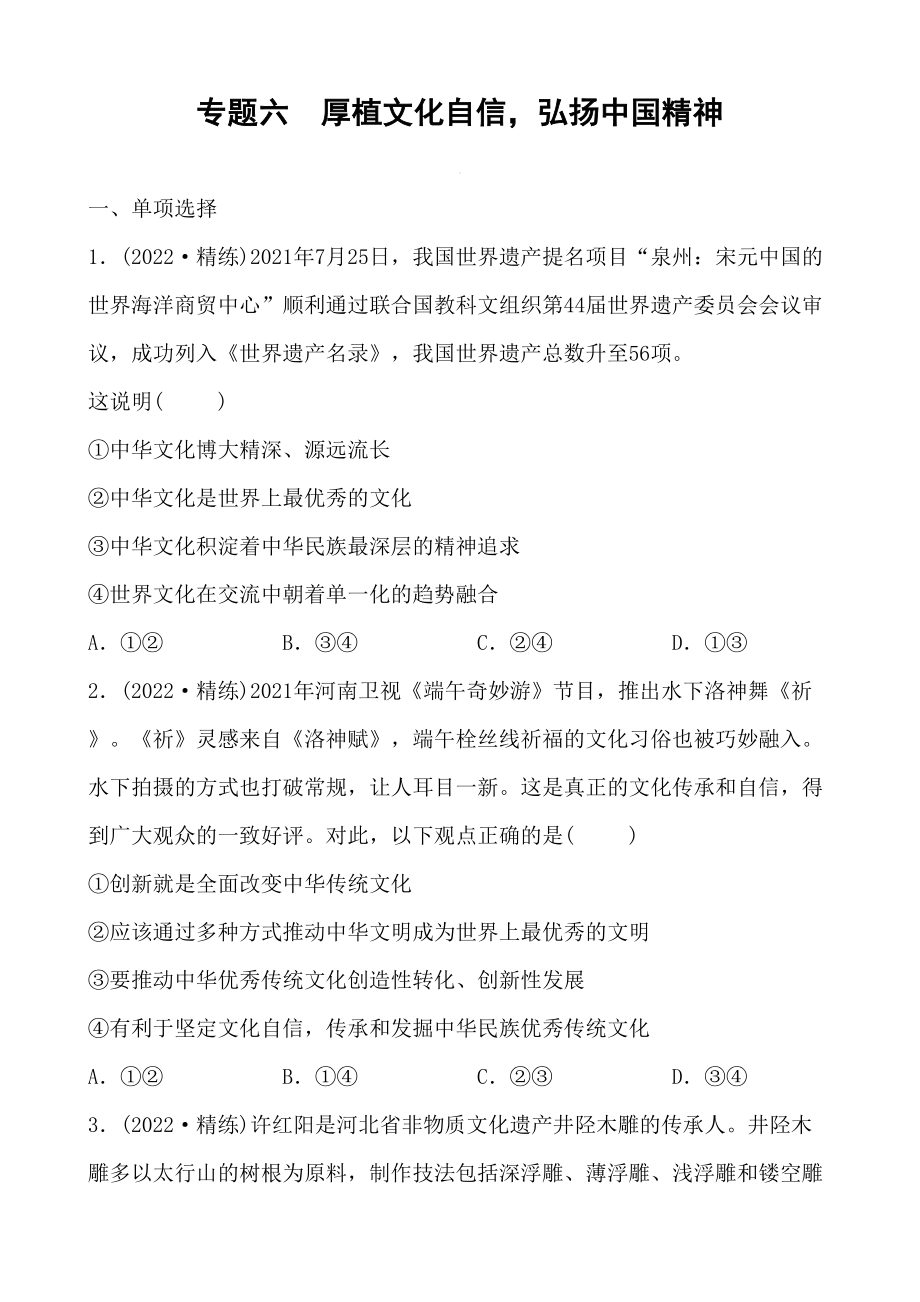 专题六　厚植文化自信，弘扬中国精神

一、单项选择

1．(2022·精练)2021年7月25日，我国世界遗产提名项目“泉州：宋元中国的世界海洋商贸中心”顺利通过联合国教科文组织第44届世界遗产委员会会议审议，成功列入《世界遗产名录》，我国世界遗产总数升至56项。

这说明(　　)

①中华文化博大精深、源远流长

②中华文化是世界上最优秀的文化

③中华文化积淀着中华民族最深层的精神追求

④世界文化在交流中朝着单一化的趋势融合

A．①②　　B．③④　　C．②④　　D．①③

2．(2022·精练)2021年河南卫视《端午奇妙游》节目，推出水下洛神舞《祈》。《祈》灵感来自《洛神赋》，端午栓丝线祈福的文化习俗也被巧妙融入。水下拍摄的方式也打破常规，让人耳目一新。这是真正的文化传承和自信，得到广大观众的一致好评。对此，以下观点正确的是(　　)

①创新就是全面改变中华传统文化

②应该通过多种方式推动中华文明成为世界上最优秀的文明

③要推动中华优秀传统文化创造性转化、创新性发展

④有利于坚定文化自信，传承和发掘中华民族优秀传统文化

A．①②　　B．①④　　C．②③　　D．③④

3．(2022·精练)许红阳是河北省非物质文化遗产井陉木雕的传承人。井陉木雕多以太行山的树根为原料，制作技法包括深浮雕、薄浮雕、浅浮雕和镂空雕